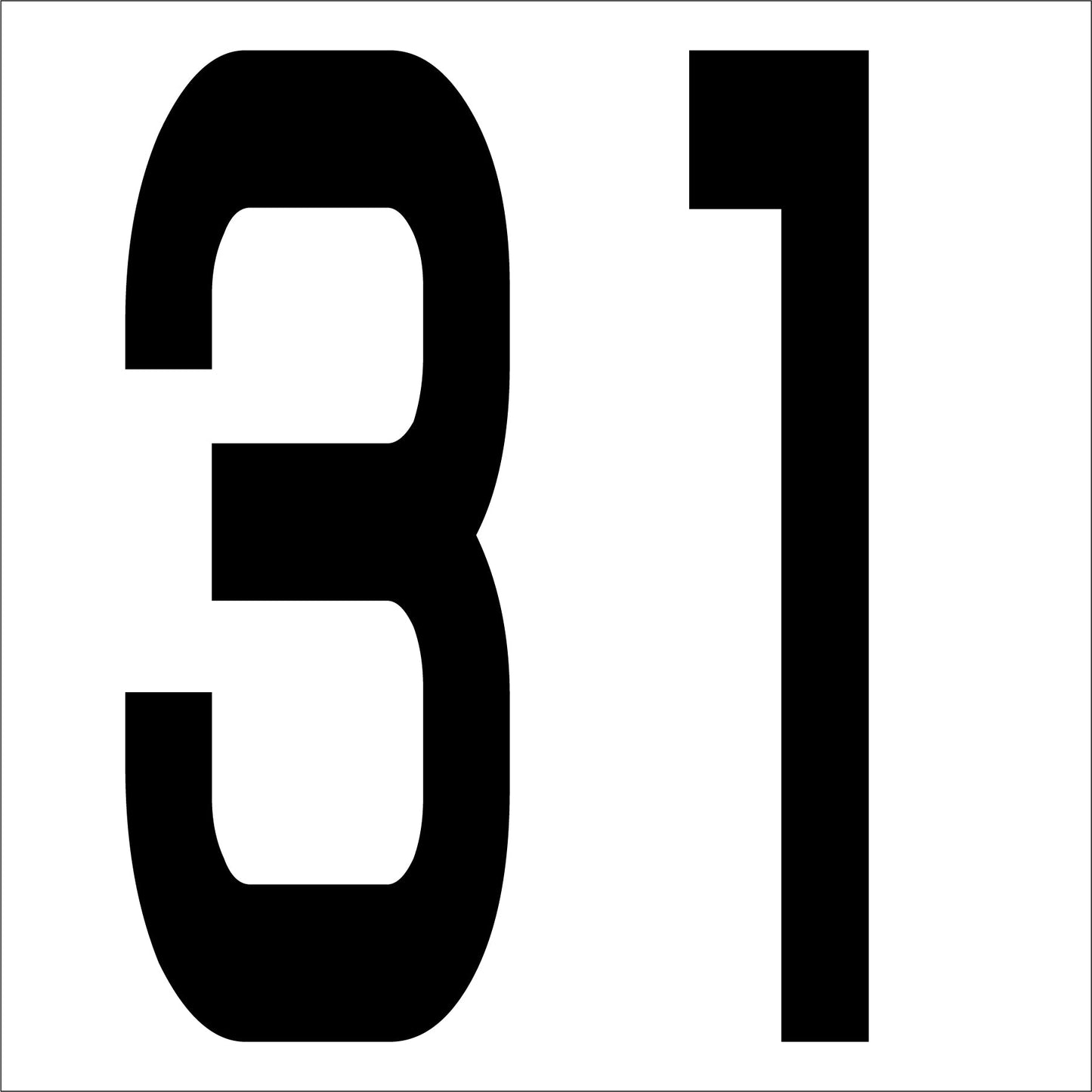 31